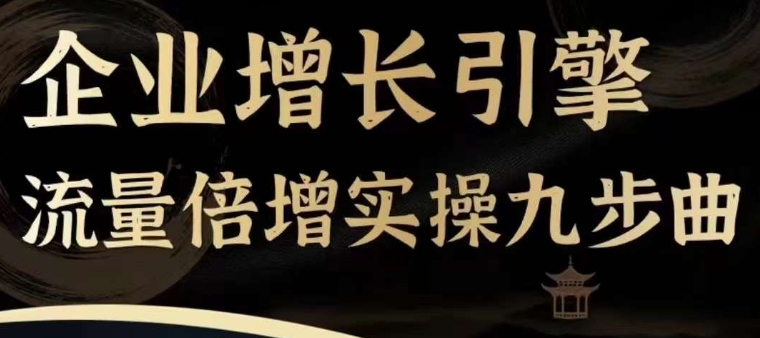 企业增长引擎
流量倍增实操九步曲